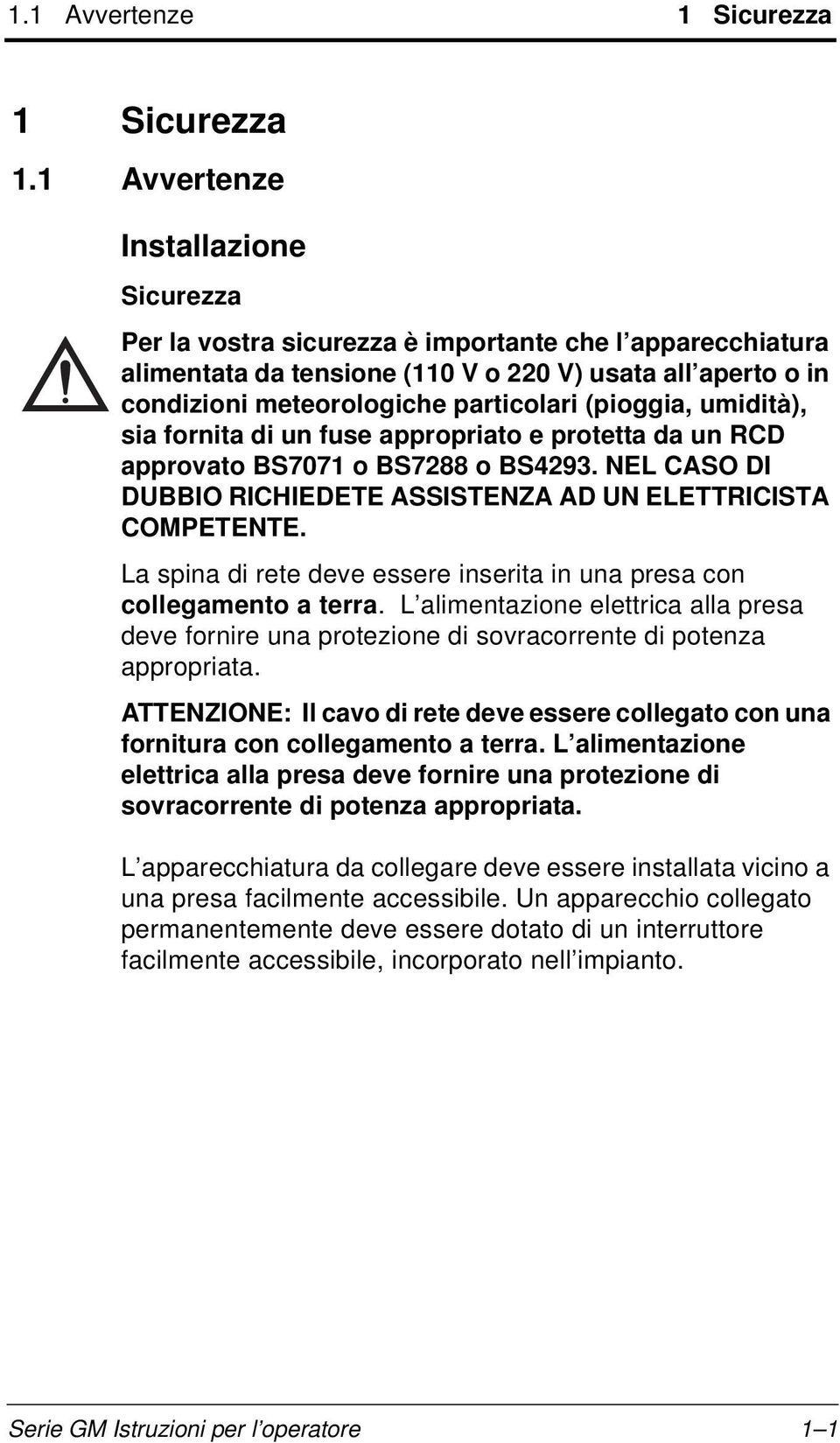 1.1 Avvertenze 1 Sicurezza

1 Sicurezza

1.1 Avvertenze

Installazione

Sicurezza

Per la vostra sicurezza è importante che l'apparecchiatura alimentata da tensione (110 V o 220 V) usata all'aperto o in condizioni meteorologiche particolari (pioggia, umidità), sia fornita di un fuse appropriato e protetta da un RCD approvato BS7071 o BS7288 o BS4293. NEL CASO DI DUBBIO RICHIEDETE ASSISTENZA AD UN ELETTRICISTA COMPETENTE.

La spina di rete deve essere inserita in una presa con collegamento a terra. L'alimentazione elettrica alla presa deve fornire una protezione di sovracorrente di potenza appropriata.

ATTENZIONE: Il cavo di rete deve essere collegato con una fornitura con collegamento a terra. L'alimentazione elettrica alla presa deve fornire una protezione di sovracorrente di potenza appropriata.

L'apparecchiatura da collegare deve essere installata vicino a una presa facilmente accessibile. Un apparecchio collegato permanentemente deve essere dotato di un interruttore facilmente accessibile, incorporato nell'impianto.

Serie GM Istruzioni per l'operatore 1–1